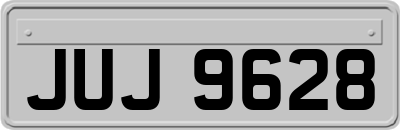 JUJ 9628